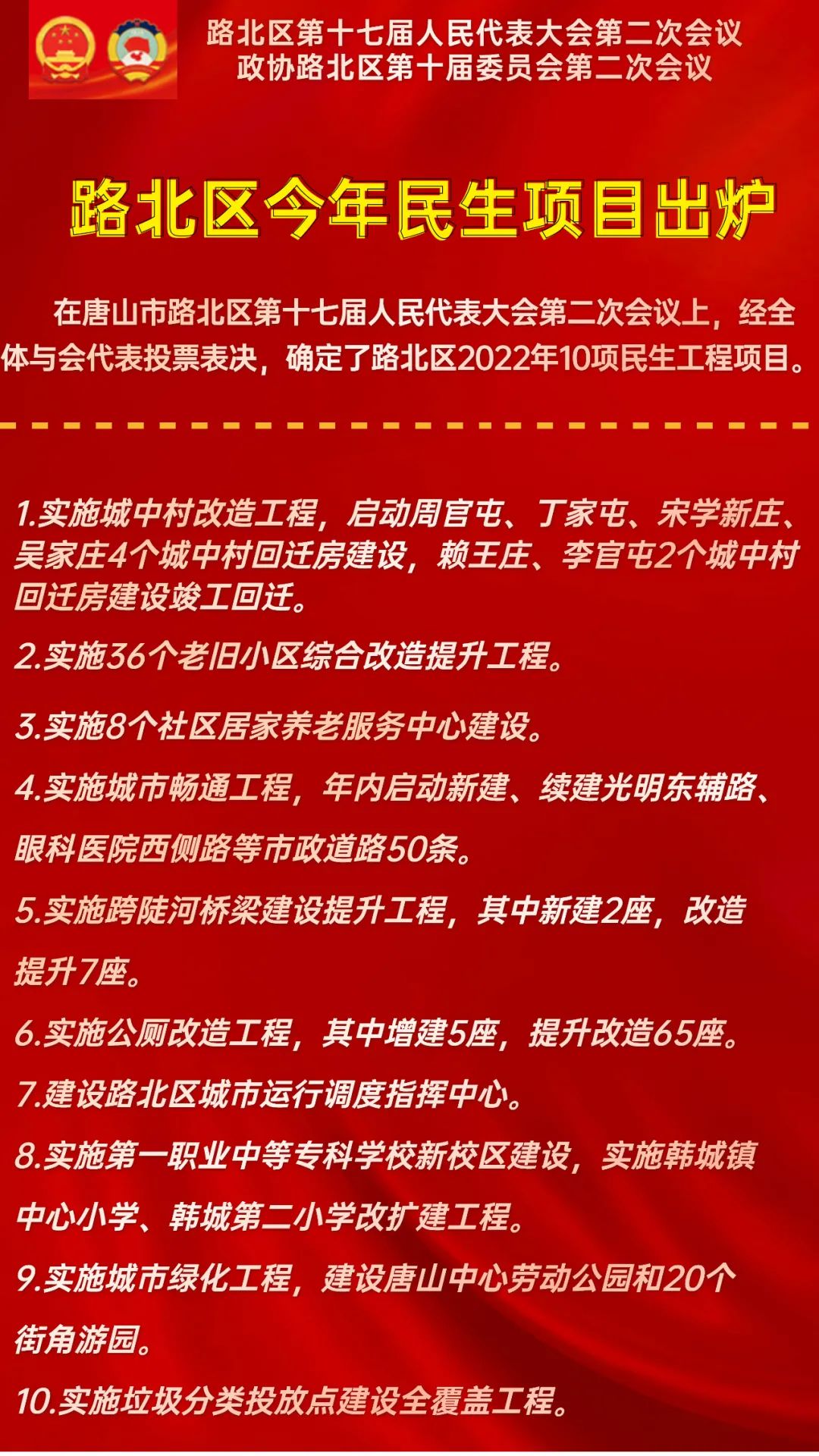 路北区第十七届人民代表大会第二次会议
政协路北区第十届委员会第二次会议

路北区今年民生项目出炉

在唐山市路北区第十七届人民代表大会第二次会议上，经全体与会代表投票表决，确定了路北区2022年10项民生工程项目。

1.实施城中村改造工程，启动周官屯、丁家屯、宋学新庄、吴家庄4个城中村回迁房建设，赖王庄、李官屯2个城中村回迁房建设竣工回迁。

2.实施36个老旧小区综合改造提升工程。

3.实施8个社区居家养老服务中心建设。

4.实施城市畅通工程，年内启动新建、续建光明东辅路、眼科医院西侧路等市政道路50条。

5.实施跨陡河桥梁建设提升工程，其中新建2座，改造提升7座。

6.实施公厕改造工程，其中增建5座，提升改造65座。

7.建设路北区城市运行调度指挥中心。

8.实施第一职业中等专科学校新校区建设，实施韩城镇中心小学、韩城第二小学改扩建工程。

9.实施城市绿化工程，建设唐山中心劳动公园和20个街角游园。

10.实施垃圾分类投放点建设全覆盖工程。